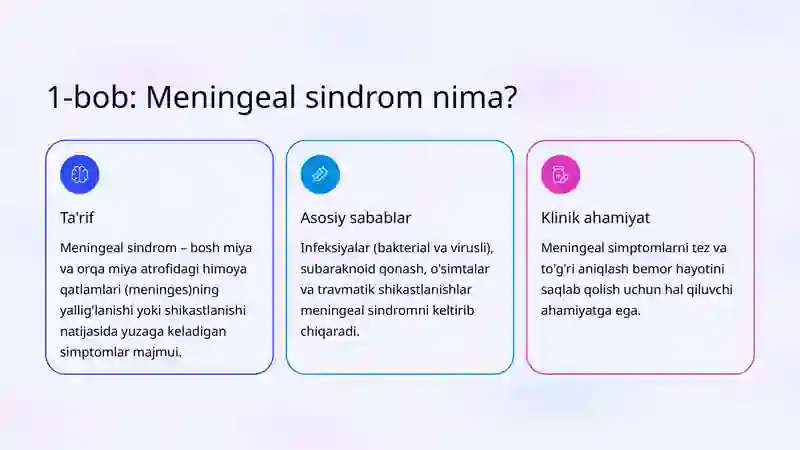 1-bob: Meningeal sindrom nima?

Ta'rif

Meningeal sindrom – bosh miya va orqa miya atrofidagi himoya qatlamlari (meninges)ning yallig'lanishi yoki shikastlanishi natijasida yuzaga keladigan simptomlar majmui.

Asosiy sabablar

Infeksiyalar (bakterial va virusli), subaraknoid qonash, o'simtalar va travmatik shikastlanishlar meningeal sindromni keltirib chiqaradi.

Klinik ahamiyat

Meningeal simptomlarni tez va to'g'ri aniqlash bemor hayotini saqlab qolish uchun hal qiluvchi ahamiyatga ega.